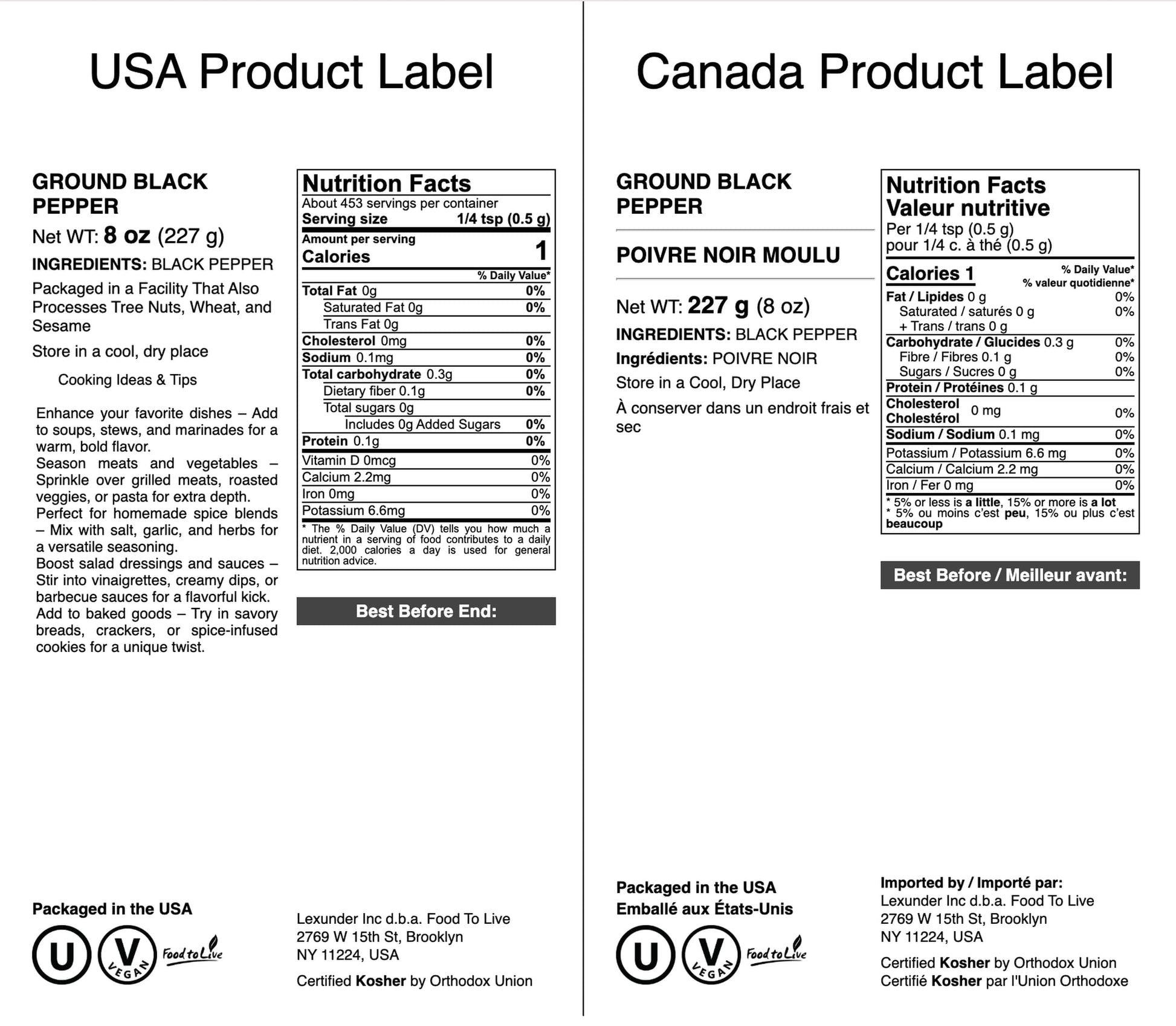 USA Product Label

GROUND BLACK PEPPER

Net WT: 8 oz (227 g)

INGREDIENTS: BLACK PEPPER

Packaged in a Facility That Also Processes Tree Nuts, Wheat, and Sesame

Store in a cool, dry place

Cooking Ideas & Tips

Enhance your favorite dishes – Add to soups, stews, and marinades for a warm, bold flavor.
Season meats and vegetables – Sprinkle over grilled meats, roasted veggies, or pasta for extra depth.
Perfect for homemade spice blends – Mix with salt, garlic, and herbs for a versatile seasoning.
Boost salad dressings and sauces – Stir into vinaigrettes, creamy dips, or barbecue sauces for a flavorful kick.
Add to baked goods – Try in savory breads, crackers, or spice-infused cookies for a unique twist.

Nutrition Facts
About 453 servings per container
Serving size 1/4 tsp (0.5 g)
Amount per serving
Calories 1
% Daily Value*
Total Fat 0g 0%
Saturated Fat 0g 0%
Trans Fat 0g
Cholesterol 0mg 0%
Sodium 0.1mg 0%
Total carbohydrate 0.3g 0%
Dietary fiber 0.1g 0%
Total sugars 0g
Includes 0g Added Sugars 0%
Protein 0.1g 0%
Vitamin D 0mcg 0%
Calcium 2.2mg 0%
Iron 0mg 0%
Potassium 6.6mg 0%
* The % Daily Value (DV) tells you how much a nutrient in a serving of food contributes to a daily diet. 2,000 calories a day is used for general nutrition advice.

Best Before End:

Packaged in the USA

U V VEGAN Food to Live

Lexunder Inc d.b.a. Food To Live
2769 W 15th St, Brooklyn
NY 11224, USA

Certified Kosher by Orthodox Union

Canada Product Label

GROUND BLACK PEPPER

POIVRE NOIR MOULU

Net WT: 227 g (8 oz)

INGREDIENTS: BLACK PEPPER

Ingrédients: POIVRE NOIR

Store in a Cool, Dry Place

À conserver dans un endroit frais et sec

Nutrition Facts
Valeur nutritive
Per 1/4 tsp (0.5 g)
pour 1/4 c. à thé (0.5 g)
Calories 1
% Daily Value*
% valeur quotidienne*
Fat / Lipides 0 g 0%
Saturated / saturés 0 g 0%
+ Trans / trans 0 g
Carbohydrate / Glucides 0.3 g 0%
Fibre / Fibres 0.1 g 0%
Sugars / Sucres 0 g 0%
Protein / Protéines 0.1 g
Cholesterol Cholestérol 0 mg 0%
Sodium / Sodium 0.1 mg 0%
Potassium / Potassium 6.6 mg 0%
Calcium / Calcium 2.2 mg 0%
Iron / Fer 0 mg 0%
* 5% or less is a little, 15% or more is a lot
* 5% ou moins c'est peu, 15% ou plus c'est beaucoup

Best Before / Meilleur avant:

Packaged in the USA
Emballé aux États-Unis

U V VEGAN Food to Live

Imported by / Importé par:
Lexunder Inc d.b.a. Food To Live
2769 W 15th St, Brooklyn
NY 11224, USA

Certified Kosher by Orthodox Union
Certifié Kosher par l'Union Orthodoxe